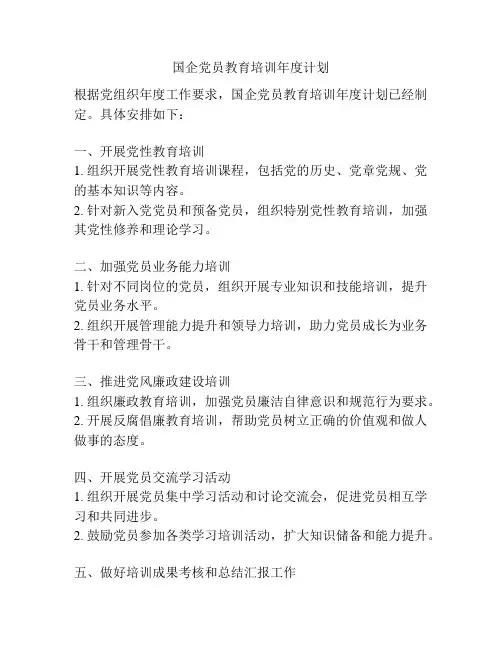 国企党员教育培训年度计划

根据党组织年度工作要求，国企党员教育培训年度计划已经制定。具体安排如下：

一、开展党性教育培训
1. 组织开展党性教育培训课程，包括党的历史、党章党规、党的基本知识等内容。
2. 针对新入党党员和预备党员，组织特别党性教育培训，加强其党性修养和理论学习。

二、加强党员业务能力培训
1. 针对不同岗位的党员，组织开展专业知识和技能培训，提升党员业务水平。
2. 组织开展管理能力提升和领导力培训，助力党员成长为业务骨干和管理骨干。

三、推进党风廉政建设培训
1. 组织廉政教育培训，加强党员廉洁自律意识和规范行为要求。
2. 开展反腐倡廉教育培训，帮助党员树立正确的价值观和做人做事的态度。

四、开展党员交流学习活动
1. 组织开展党员集中学习活动和讨论交流会，促进党员相互学习和共同进步。
2. 鼓励党员参加各类学习培训活动，扩大知识储备和能力提升。

五、做好培训成果考核和总结汇报工作